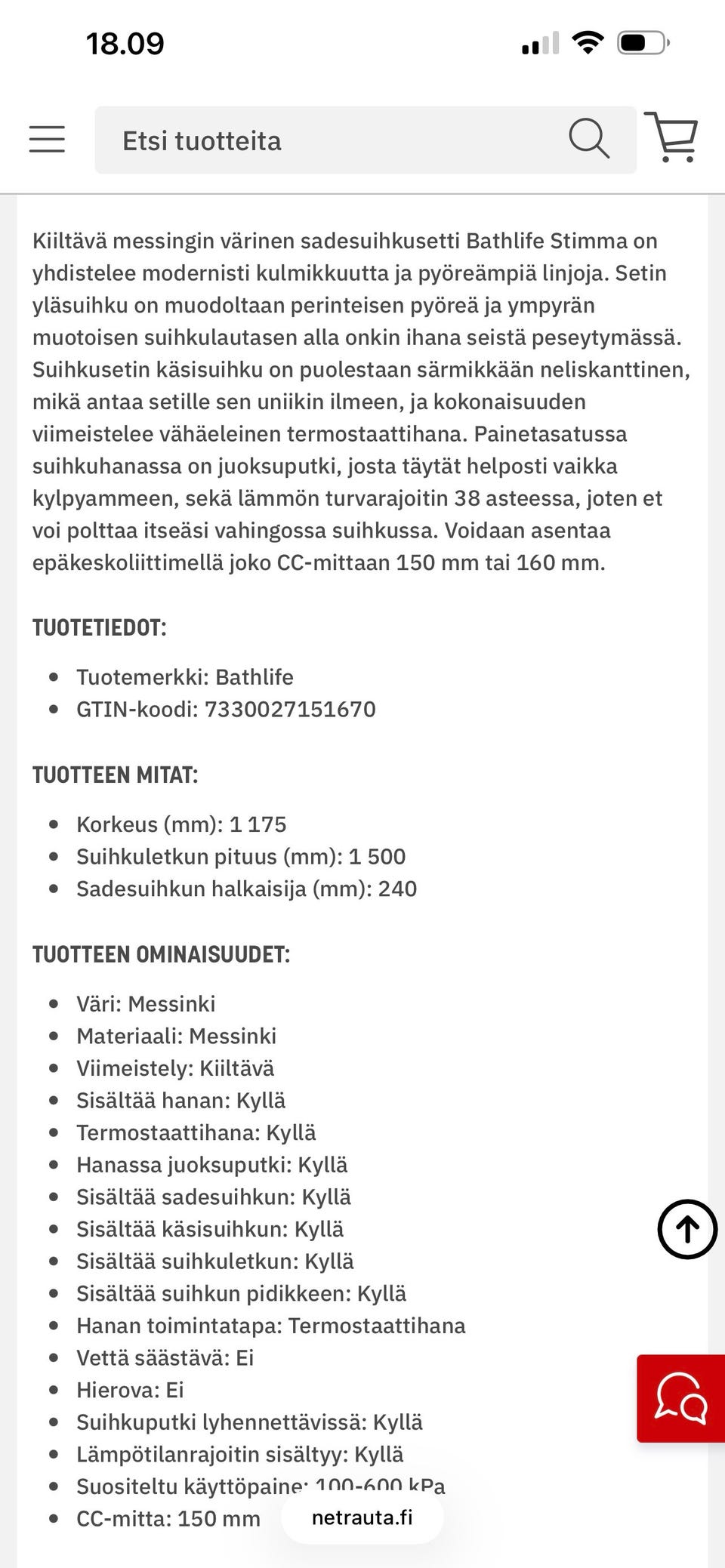 18.09

Etsi tuotteita

Kiiltävä messingin värinen sadesuihkusetti Bathlife Stimma on yhdistelee modernisti kulmikkuutta ja pyöreämpiä linjoja. Setin yläsuihku on muodoltaan perinteisen pyöreä ja ympyrän muotoisen suihkulautasen alla onkin ihana seistä peseytymässä. Suihkusetin käsisuihku on puolestaan särmikkään neliskanttinen, mikä antaa setille sen uniikin ilmeen, ja kokonaisuuden viimeistelee vähäeleinen termostaattihana. Painetasatussa suihkuhanassa on juoksuputki, josta täytät helposti vaikka kylpyammeen, sekä lämmön turvarajoitin 38 asteessa, joten et voi polttaa itseäsi vahingossa suihkussa. Voidaan asentaa epäkeskoliittimellä joko CC-mittaan 150 mm tai 160 mm.

TUOTETIEDOT:

- Tuotemerkki: Bathlife
- GTIN-koodi: 7330027151670

TUOTTEEN MITAT:

- Korkeus (mm): 1 175
- Suihkuletkun pituus (mm): 1 500
- Sadesuihkun halkaisija (mm): 240

TUOTTEEN OMINAISUUDET:

- Väri: Messinki
- Materiaali: Messinki
- Viimeistely: Kiiltävä
- Sisältää hanan: Kyllä
- Termostaattihana: Kyllä
- Hanassa juoksuputki: Kyllä
- Sisältää sadesuihkun: Kyllä
- Sisältää käsisuihkun: Kyllä
- Sisältää suihkuletkun: Kyllä
- Sisältää suihkun pidikkeen: Kyllä
- Hanan toimintatapa: Termostaattihana
- Vettä säästävä: Ei
- Hierova: Ei
- Suihkuputki lyhennettävissä: Kyllä
- Lämpötilanrajoitin sisältyy: Kyllä
- Suositeltu käyttöpaine: 100-600 kPa
- CC-mitta: 150 mm

netrauta.fi